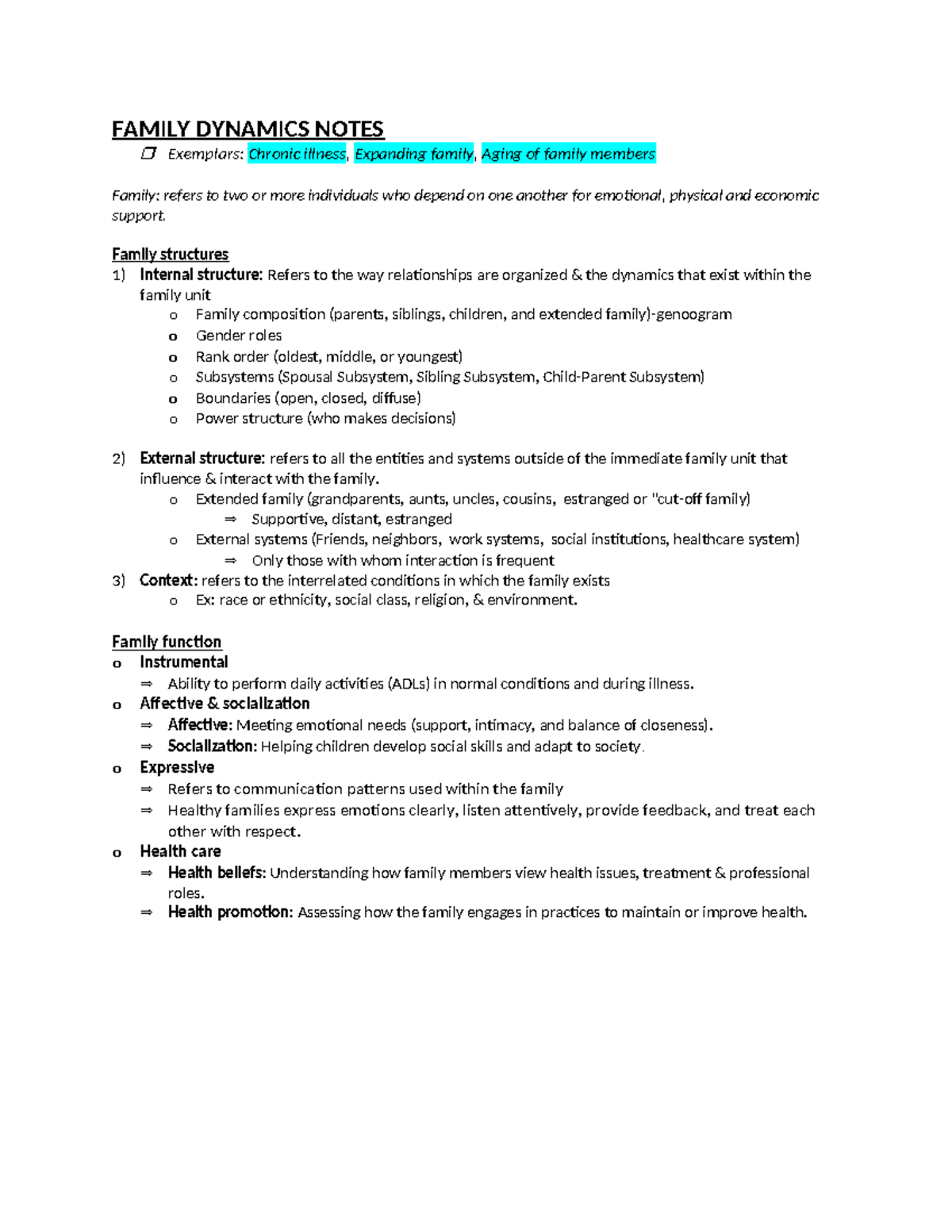 FAMILY DYNAMICS NOTES

☐ Exemplars: Chronic illness, Expanding family, Aging of family members

Family: refers to two or more individuals who depend on one another for emotional, physical and economic support.

Family structures

1) Internal structure: Refers to the way relationships are organized & the dynamics that exist within the family unit

o Family composition (parents, siblings, children, and extended family)-genoogram
o Gender roles
o Rank order (oldest, middle, or youngest)
o Subsystems (Spousal Subsystem, Sibling Subsystem, Child-Parent Subsystem)
o Boundaries (open, closed, diffuse)
o Power structure (who makes decisions)

2) External structure: refers to all the entities and systems outside of the immediate family unit that influence & interact with the family.

o Extended family (grandparents, aunts, uncles, cousins, estranged or "cut-off family)
⇒ Supportive, distant, estranged
o External systems (Friends, neighbors, work systems, social institutions, healthcare system)
⇒ Only those with whom interaction is frequent

3) Context: refers to the interrelated conditions in which the family exists

o Ex: race or ethnicity, social class, religion, & environment.

Family function

o Instrumental
⇒ Ability to perform daily activities (ADLs) in normal conditions and during illness.
o Affective & socialization
⇒ Affective: Meeting emotional needs (support, intimacy, and balance of closeness).
⇒ Socialization: Helping children develop social skills and adapt to society.
o Expressive
⇒ Refers to communication patterns used within the family
⇒ Healthy families express emotions clearly, listen attentively, provide feedback, and treat each other with respect.
o Health care
⇒ Health beliefs: Understanding how family members view health issues, treatment & professional roles.
⇒ Health promotion: Assessing how the family engages in practices to maintain or improve health.